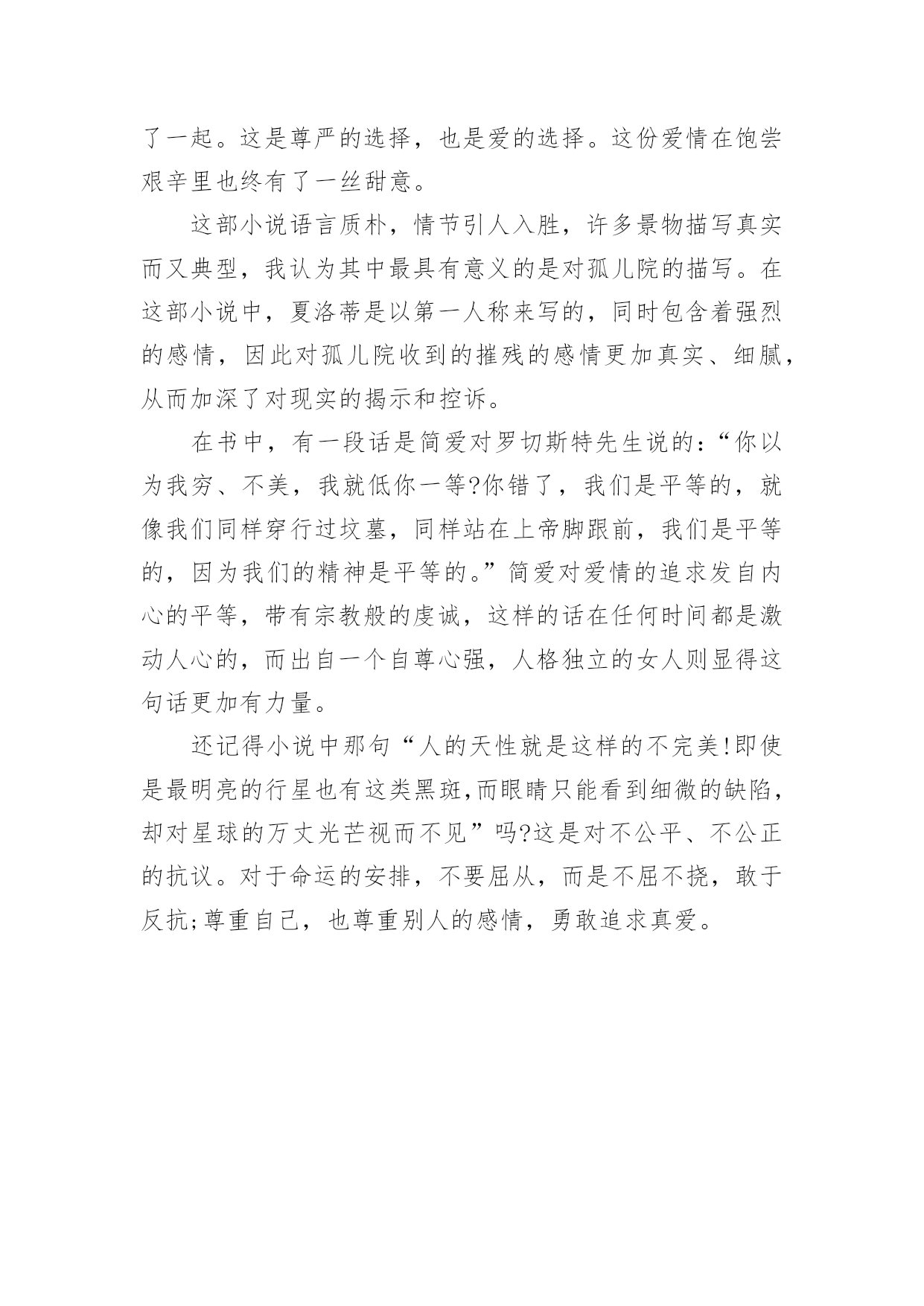 了一起。这是尊严的选择，也是爱的选择。这份爱情在饱尝艰辛里也终有了一丝甜意。

这部小说语言质朴，情节引人入胜，许多景物描写真实而又典型，我认为其中最具有意义的是对孤儿院的描写。在这部小说中，夏洛蒂是以第一人称来写的，同时包含着强烈的感情，因此对孤儿院收到的摧残的感情更加真实、细腻，从而加深了对现实的揭示和控诉。

在书中，有一段话是简爱对罗切斯特先生说的：“你以为我穷、不美，我就低你一等?你错了，我们是平等的，就像我们同样穿行过坟墓，同样站在上帝脚跟前，我们是平等的，因为我们的精神是平等的。”简爱对爱情的追求发自内心的平等，带有宗教般的虔诚，这样的话在任何时间都是激动人心的，而出自一个自尊心强，人格独立的女人则显得这句话更加有力量。

还记得小说中那句“人的天性就是这样的不完美!即使是最明亮的行星也有这类黑斑,而眼睛只能看到细微的缺陷，却对星球的万丈光芒视而不见”吗?这是对不公平、不公正的抗议。对于命运的安排，不要屈从，而是不屈不挠，敢于反抗;尊重自己，也尊重别人的感情，勇敢追求真爱。